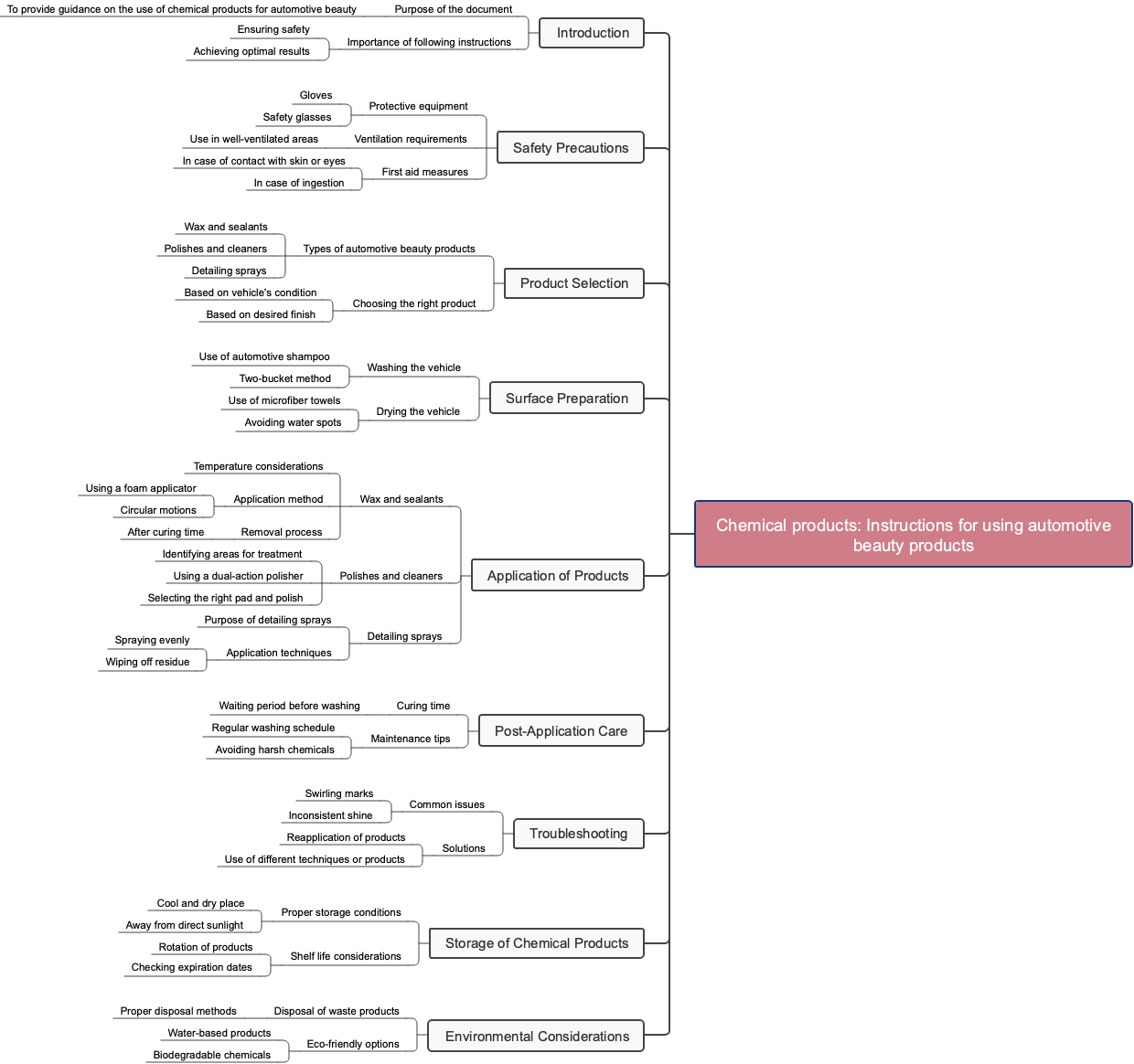 Chemical products: Instructions for using automotive beauty products

Introduction
Purpose of the document
To provide guidance on the use of chemical products for automotive beauty
Importance of following instructions
Ensuring safety
Achieving optimal results

Safety Precautions
Protective equipment
Gloves
Safety glasses
Ventilation requirements
Use in well-ventilated areas
First aid measures
In case of contact with skin or eyes
In case of ingestion

Product Selection
Types of automotive beauty products
Wax and sealants
Polishes and cleaners
Detailing sprays
Choosing the right product
Based on vehicle's condition
Based on desired finish

Surface Preparation
Washing the vehicle
Use of automotive shampoo
Two-bucket method
Drying the vehicle
Use of microfiber towels
Avoiding water spots

Application of Products
Wax and sealants
Temperature considerations
Application method
Using a foam applicator
Circular motions
Removal process
After curing time
Polishes and cleaners
Identifying areas for treatment
Using a dual-action polisher
Selecting the right pad and polish
Detailing sprays
Purpose of detailing sprays
Application techniques
Spraying evenly
Wiping off residue

Post-Application Care
Curing time
Waiting period before washing
Maintenance tips
Regular washing schedule
Avoiding harsh chemicals

Troubleshooting
Common issues
Swirling marks
Inconsistent shine
Solutions
Reapplication of products
Use of different techniques or products

Storage of Chemical Products
Proper storage conditions
Cool and dry place
Away from direct sunlight
Shelf life considerations
Rotation of products
Checking expiration dates

Environmental Considerations
Disposal of waste products
Proper disposal methods
Eco-friendly options
Water-based products
Biodegradable chemicals